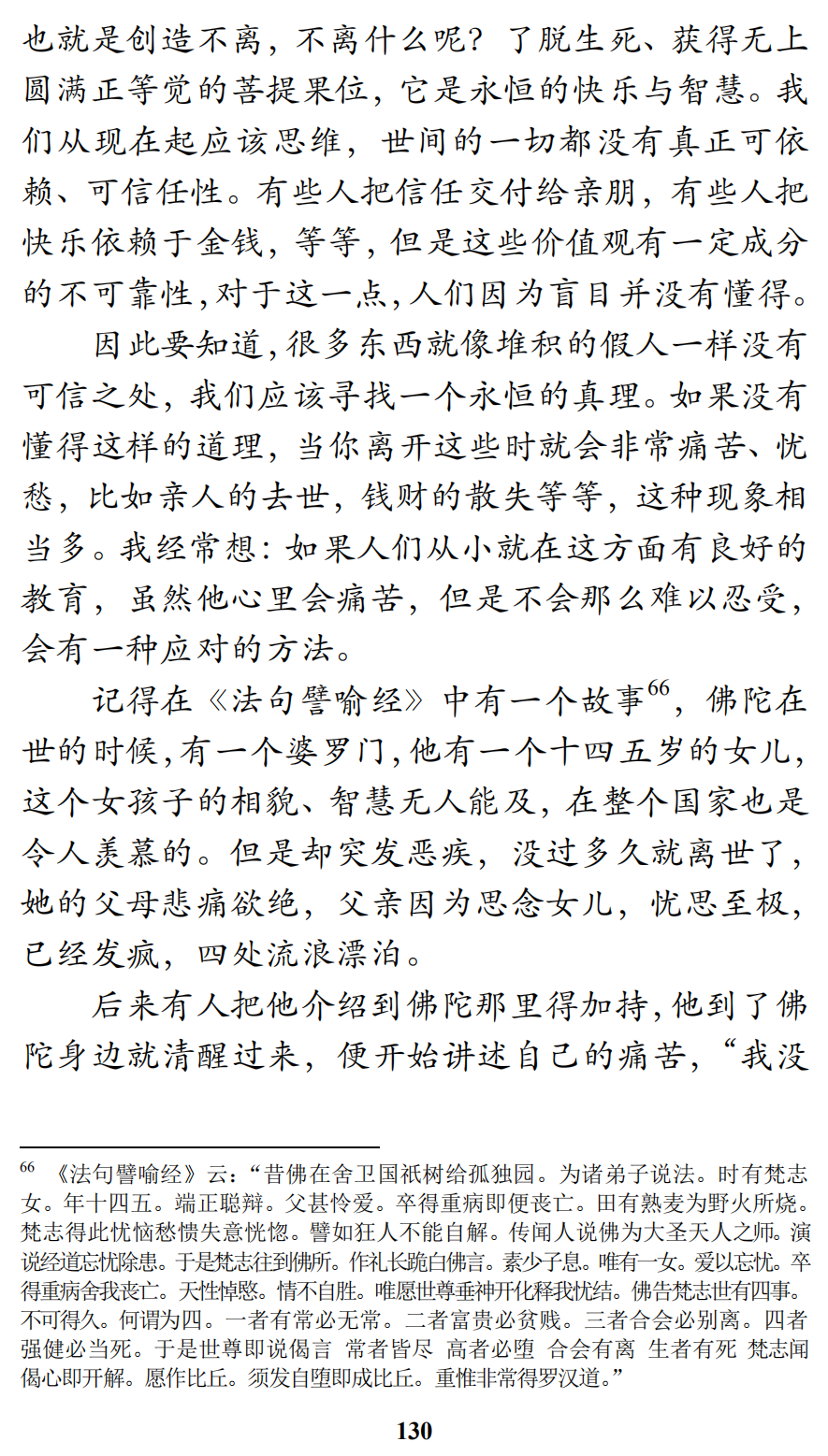 也就是创造不离，不离什么呢？了脱生死、获得无上圆满正等觉的菩提果位，它是永恒的快乐与智慧。我们从现在起应该思维，世间的一切都没有真正可依赖、可信任性。有些人把信任交付给亲朋，有些人把快乐依赖于金钱，等等，但是这些价值观有一定成分的不可靠性，对于这一点，人们因为盲目并没有懂得。

因此要知道，很多东西就像堆积的假人一样没有可信之处，我们应该寻找一个永恒的真理。如果没有懂得这样的道理，当你离开这些时就会非常痛苦、忧愁，比如亲人的去世，钱财的散失等等，这种现象相当多。我经常想：如果人们从小就在这方面有良好的教育，虽然他心里会痛苦，但是不会那么难以忍受，会有一种应对的方法。

记得在《法句譬喻经》中有一个故事$^{66}$，佛陀在世的时候，有一个婆罗门，他有一个十四五岁的女儿，这个女孩子的相貌、智慧无人能及，在整个国家也是令人羡慕的。但是却突发恶疾，没过多久就离世了，她的父母悲痛欲绝，父亲因为思念女儿，忧思至极，已经发疯，四处流浪漂泊。

后来有人把他介绍到佛陀那里得加持，他到了佛陀身边就清醒过来，便开始讲述自己的痛苦，“我没

$^{66}$ 《法句譬喻经》云：“昔佛在舍卫国祇树给孤独园。为诸弟子说法。时有梵志女。年十四五。端正聪辩。父甚怜爱。卒得重病即便丧亡。田有熟麦为野火所烧。梵志得此忧恼愁愦失意恍惚。譬如狂人不能自解。传闻人说佛为大圣天人之师。演说经道忘忧除患。于是梵志往到佛所。作礼长跪白佛言。素少子息。唯有一女。爱以忘忧。卒得重病舍我丧亡。天性悼愍。情不自胜。唯愿世尊垂神开化释我忧结。佛告梵志世有四事。不可得久。何谓为四。一者有常必无常。二者富贵必贫贱。三者合会必别离。四者强健必当死。于是世尊即说偈言 常者皆尽 高者必堕 合会有离 生者有死 梵志闻偈心即开解。愿作比丘。须发自堕即成比丘。重惟非常得罗汉道。”

130